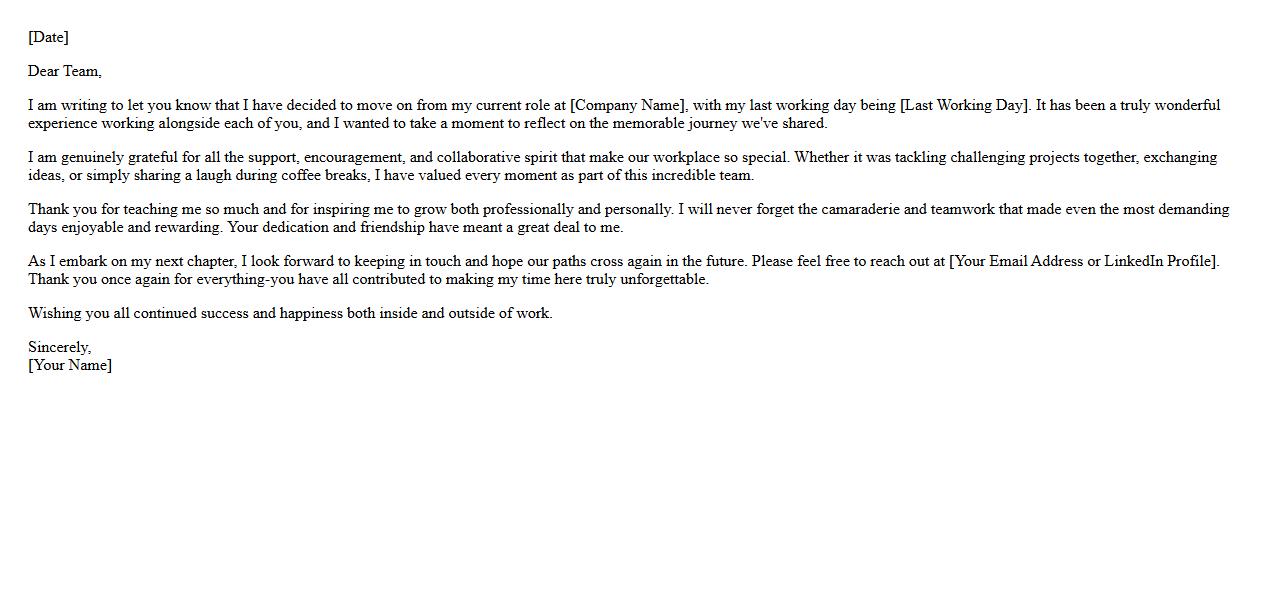 [Date]

Dear Team,

I am writing to let you know that I have decided to move on from my current role at [Company Name], with my last working day being [Last Working Day]. It has been a truly wonderful experience working alongside each of you, and I wanted to take a moment to reflect on the memorable journey we've shared.

I am genuinely grateful for all the support, encouragement, and collaborative spirit that make our workplace so special. Whether it was tackling challenging projects together, exchanging ideas, or simply sharing a laugh during coffee breaks, I have valued every moment as part of this incredible team.

Thank you for teaching me so much and for inspiring me to grow both professionally and personally. I will never forget the camaraderie and teamwork that made even the most demanding days enjoyable and rewarding. Your dedication and friendship have meant a great deal to me.

As I embark on my next chapter, I look forward to keeping in touch and hope our paths cross again in the future. Please feel free to reach out at [Your Email Address or LinkedIn Profile]. Thank you once again for everything-you have all contributed to making my time here truly unforgettable.

Wishing you all continued success and happiness both inside and outside of work.

Sincerely,
[Your Name]